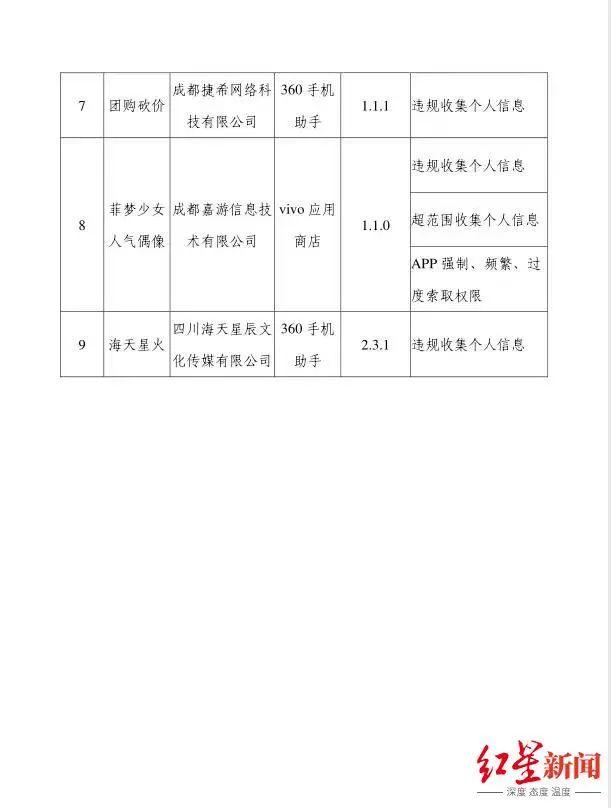 | 7 | 团购砍价 | 成都捷希网络科技有限公司 | 360 手机助手 | 1.1.1 | 违规收集个人信息 |
|---|---|---|---|---|---|
| 8 | 菲梦少女人气偶像 | 成都嘉游信息技术有限公司 | vivo 应用商店 | 1.1.0 | 违规收集个人信息 |
| | | | | | 超范围收集个人信息 |
| | | | | | APP 强制、频繁、过度索取权限 |
| 9 | 海天星火 | 四川海天星辰文化传媒有限公司 | 360 手机助手 | 2.3.1 | 违规收集个人信息 |

红星新闻
深度 态度 温度